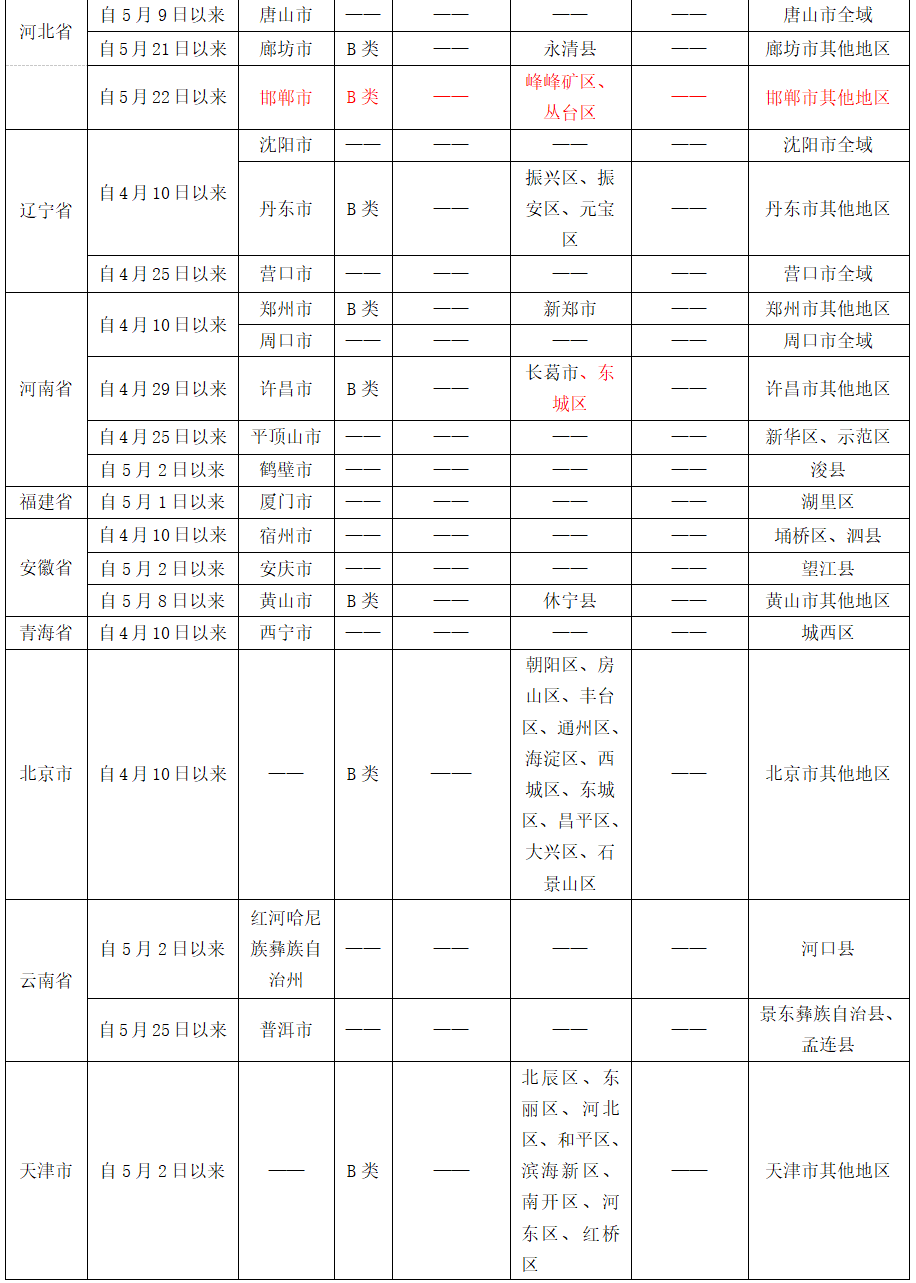 | 河北省 | 自5月9日以来 | 唐山市 | —— | —— | —— | —— | 唐山市全域 |
|---|---|---|---|---|---|---|---|
| | 自5月21日以来 | 廊坊市 | B类 | —— | 永清县 | —— | 廊坊市其他地区 |
| | 自5月22日以来 | 邯郸市 | B类 | —— | 峰峰矿区、丛台区 | —— | 邯郸市其他地区 |
| 辽宁省 | 自4月10日以来 | 沈阳市 | —— | —— | —— | —— | 沈阳市全域 |
| | | 丹东市 | B类 | —— | 振兴区、振安区、元宝区 | —— | 丹东市其他地区 |
| | 自4月25日以来 | 营口市 | —— | —— | —— | —— | 营口市全域 |
| 河南省 | 自4月10日以来 | 郑州市 | B类 | —— | 新郑市 | —— | 郑州市其他地区 |
| | | 周口市 | —— | —— | —— | —— | 周口市全域 |
| | 自4月29日以来 | 许昌市 | B类 | —— | 长葛市、东城区 | —— | 许昌市其他地区 |
| | 自4月25日以来 | 平顶山市 | —— | —— | —— | —— | 新华区、示范区 |
| | 自5月2日以来 | 鹤壁市 | —— | —— | —— | —— | 浚县 |
| 福建省 | 自5月1日以来 | 厦门市 | —— | —— | —— | —— | 湖里区 |
| 安徽省 | 自4月10日以来 | 宿州市 | —— | —— | —— | —— | 埇桥区、泗县 |
| | 自5月2日以来 | 安庆市 | —— | —— | —— | —— | 望江县 |
| | 自5月8日以来 | 黄山市 | B类 | —— | 休宁县 | —— | 黄山市其他地区 |
| 青海省 | 自4月10日以来 | 西宁市 | —— | —— | —— | —— | 城西区 |
| 北京市 | 自4月10日以来 | —— | B类 | —— | 朝阳区、房山区、丰台区、通州区、海淀区、西城区、东城区、昌平区、大兴区、石景山区 | —— | 北京市其他地区 |
| 云南省 | 自5月2日以来 | 红河哈尼族彝族自治州 | —— | —— | —— | —— | 河口县 |
| | 自5月25日以来 | 普洱市 | —— | —— | —— | —— | 景东彝族自治县、孟连县 |
| 天津市 | 自5月2日以来 | —— | B类 | —— | 北辰区、东丽区、河北区、和平区、滨海新区、南开区、河东区、红桥区 | —— | 天津市其他地区 |